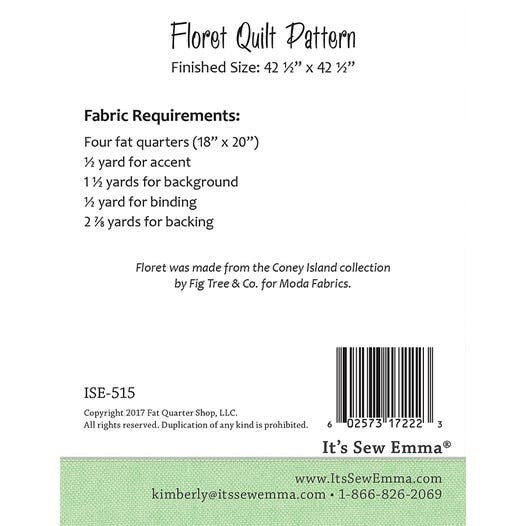 Floret Quilt Pattern
Finished Size: 42 ½" x 42 ½"

Fabric Requirements:
Four fat quarters (18" x 20")
½ yard for accent
1 ½ yards for background
½ yard for binding
2 ⅞ yards for backing

Floret was made from the Coney Island collection by Fig Tree & Co. for Moda Fabrics.

ISE-515

Copyright 2017 Fat Quarter Shop, LLC.
All rights reserved. Duplication of any kind is prohibited.

6 02573 17222 3

It's Sew Emma®

www.ItsSewEmma.com
kimberly@itssewemma.com • 1-866-826-2069